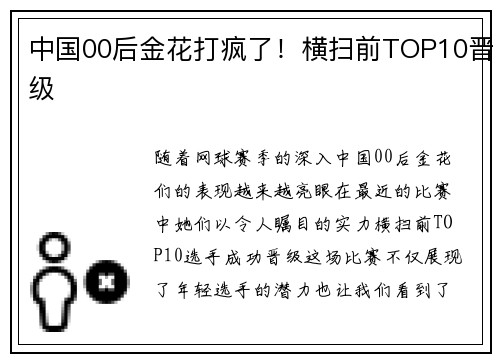 中国00后金花打疯了！横扫前TOP10晋级

随着网球赛季的深入中国00后金花们的表现越来越亮眼在最近的比赛中她们以令人瞩目的实力横扫前TOP10选手成功晋级这场比赛不仅展现了年轻选手的潜力也让我们看到了